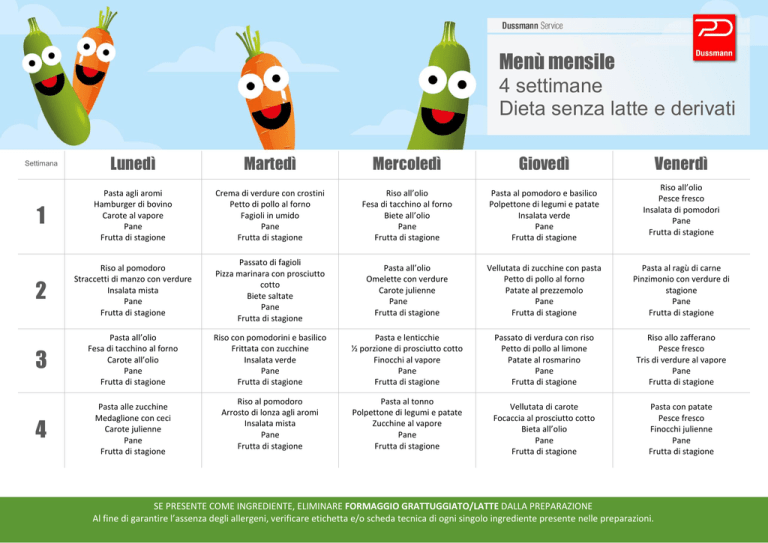 Dussmann Service

Dussmann

Menù mensile
4 settimane
Dieta senza latte e derivati

| Settimana | Lunedì | Martedì | Mercoledì | Giovedì | Venerdì |
|---|---|---|---|---|---|
| 1 | Pasta agli aromi Hamburger di bovino Carote al vapore Pane Frutta di stagione | Crema di verdure con crostini Petto di pollo al forno Fagioli in umido Pane Frutta di stagione | Riso all'olio Fesa di tacchino al forno Biete all'olio Pane Frutta di stagione | Pasta al pomodoro e basilico Polpettone di legumi e patate Insalata verde Pane Frutta di stagione | Riso all'olio Pesce fresco Insalata di pomodori Pane Frutta di stagione |
| 2 | Riso al pomodoro Straccetti di manzo con verdure Insalata mista Pane Frutta di stagione | Passato di fagioli Pizza marinara con prosciutto cotto Biete saltate Pane Frutta di stagione | Pasta all'olio Omelette con verdure Carote julienne Pane Frutta di stagione | Vellutata di zucchine con pasta Petto di pollo al forno Patate al prezzemolo Pane Frutta di stagione | Pasta al ragù di carne Pinzimonio con verdure di stagione Pane Frutta di stagione |
| 3 | Pasta all'olio Fesa di tacchino al forno Carote all'olio Pane Frutta di stagione | Riso con pomodorini e basilico Frittata con zucchine Insalata verde Pane Frutta di stagione | Pasta e lenticchie ½ porzione di prosciutto cotto Finocchi al vapore Pane Frutta di stagione | Passato di verdura con riso Petto di pollo al limone Patate al rosmarino Pane Frutta di stagione | Riso allo zafferano Pesce fresco Tris di verdure al vapore Pane Frutta di stagione |
| 4 | Pasta alle zucchine Medaglione con ceci Carote julienne Pane Frutta di stagione | Riso al pomodoro Arrosto di lonza agli aromi Insalata mista Pane Frutta di stagione | Pasta al tonno Polpettone di legumi e patate Zucchine al vapore Pane Frutta di stagione | Vellutata di carote Focaccia al prosciutto cotto Bieta all'olio Pane Frutta di stagione | Pasta con patate Pesce fresco Finocchi julienne Pane Frutta di stagione |

SE PRESENTE COME INGREDIENTE, ELIMINARE FORMAGGIO GRATTUGGIATO/LATTE DALLA PREPARAZIONE
Al fine di garantire l'assenza degli allergeni, verificare etichetta e/o scheda tecnica di ogni singolo ingrediente presente nelle preparazioni.